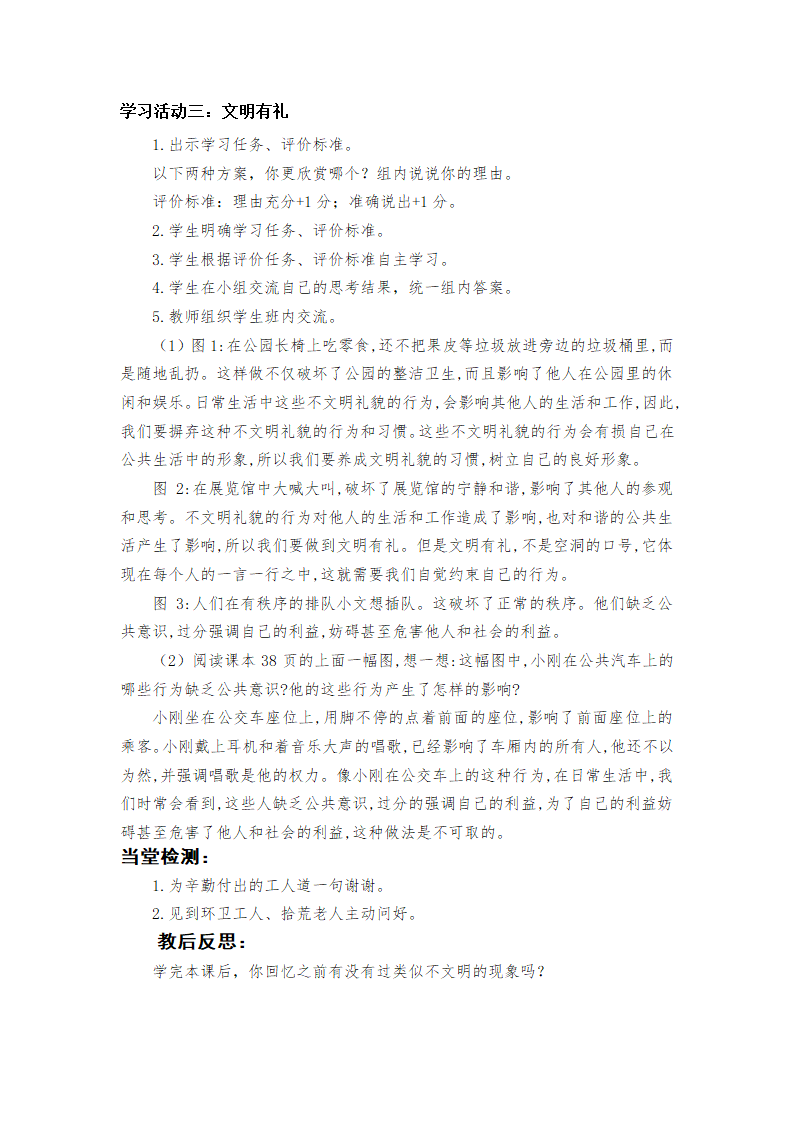 学习活动三：文明有礼

1.出示学习任务、评价标准。

以下两种方案，你更欣赏哪个？组内说说你的理由。

评价标准：理由充分+1分；准确说出+1分。

2.学生明确学习任务、评价标准。

3.学生根据评价任务、评价标准自主学习。

4.学生在小组交流自己的思考结果，统一组内答案。

5.教师组织学生班内交流。

（1）图1:在公园长椅上吃零食,还不把果皮等垃圾放进旁边的垃圾桶里,而是随地乱扔。这样做不仅破坏了公园的整洁卫生,而且影响了他人在公园里的休闲和娱乐。日常生活中这些不文明礼貌的行为,会影响其他人的生活和工作,因此,我们要摒弃这种不文明礼貌的行为和习惯。这些不文明礼貌的行为会有损自己在公共生活中的形象,所以我们要养成文明礼貌的习惯,树立自己的良好形象。

图 2:在展览馆中大喊大叫,破坏了展览馆的宁静和谐,影响了其他人的参观和思考。不文明礼貌的行为对他人的生活和工作造成了影响,也对和谐的公共生活产生了影响,所以我们要做到文明有礼。但是文明有礼,不是空洞的口号,它体现在每个人的一言一行之中,这就需要我们自觉约束自己的行为。

图 3:人们在有秩序的排队小文想插队。这破坏了正常的秩序。他们缺乏公共意识,过分强调自己的利益,妨碍甚至危害他人和社会的利益。

（2）阅读课本 38 页的上面一幅图,想一想:这幅图中,小刚在公共汽车上的哪些行为缺乏公共意识?他的这些行为产生了怎样的影响?

小刚坐在公交车座位上,用脚不停的点着前面的座位,影响了前面座位上的乘客。小刚戴上耳机和着音乐大声的唱歌,已经影响了车厢内的所有人,他还不以为然,并强调唱歌是他的权力。像小刚在公交车上的这种行为,在日常生活中,我们时常会看到,这些人缺乏公共意识,过分的强调自己的利益,为了自己的利益妨碍甚至危害了他人和社会的利益,这种做法是不可取的。

当堂检测：

1.为辛勤付出的工人道一句谢谢。

2.见到环卫工人、拾荒老人主动问好。

教后反思：

学完本课后，你回忆之前有没有过类似不文明的现象吗？